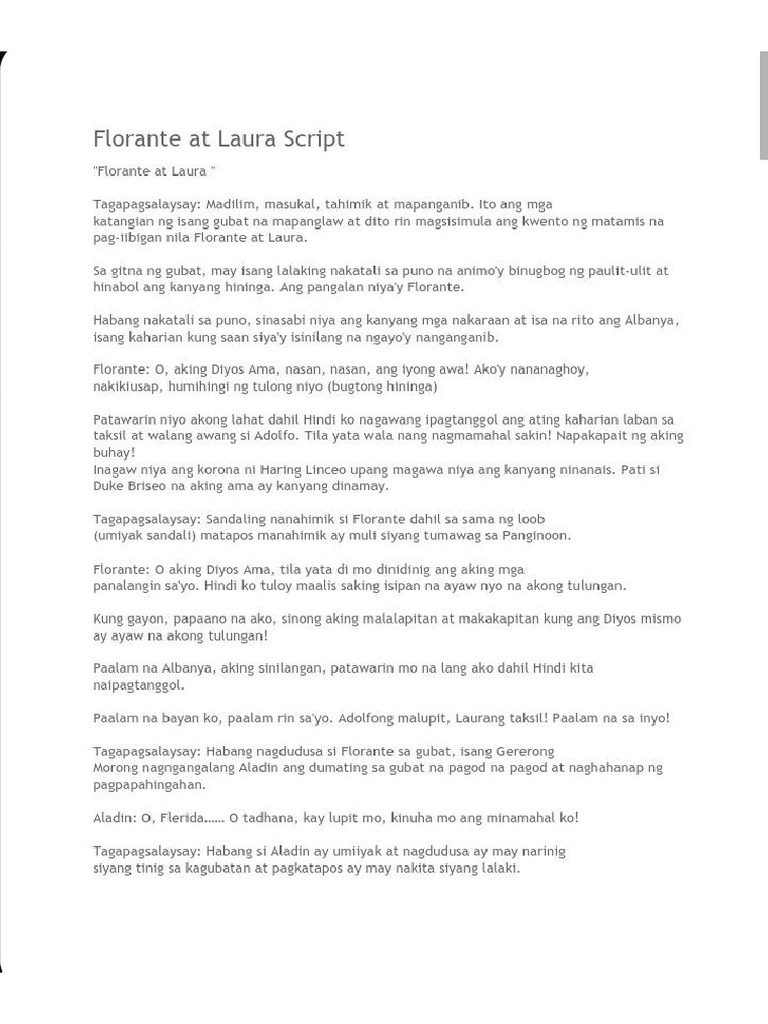 Florante at Laura Script

"Florante at Laura "

Tagapagsalaysay: Madilim, masukal, tahimik at mapanganib. Ito ang mga katangian ng isang gubat na mapanglaw at dito rin magsisimula ang kwento ng matamis na pag-iibigan nila Florante at Laura.

Sa gitna ng gubat, may isang lalaking nakatali sa puno na animo'y binugbog ng paulit-ulit at hinabol ang kanyang hininga. Ang pangalan niya'y Florante.

Habang nakatali sa puno, sinasabi niya ang kanyang mga nakaraan at isa na rito ang Albanya, isang kaharian kung saan siya'y isinilang na ngayo'y nanganganib.

Florante: O, aking Diyos Ama, nasan, nasan, ang iyong awa! Ako'y nananaghoy, nakikiusap, humihingi ng tulong niyo (bugtong hininga)

Patawarin niyo akong lahat dahil Hindi ko nagawang ipagtanggol ang ating kaharian laban sa taksil at walang awang si Adolfo. Tila yata wala nang nagmamahal sakin! Napakapait ng aking buhay!
Inagaw niya ang korona ni Haring Linceo upang magawa niya ang kanyang ninanais. Pati si Duke Briseo na aking ama ay kanyang dinamay.

Tagapagsalaysay: Sandaling nanahimik si Florante dahil sa sama ng loob (umiyak sandali) matapos manahimik ay muli siyang tumawag sa Panginoon.

Florante: O aking Diyos Ama, tila yata di mo dinidinig ang aking mga panalangin sa'yo. Hindi ko tuloy maalis saking isipan na ayaw nyo na akong tulungan.

Kung gayon, papaano na ako, sinong aking malalapitan at makakapitan kung ang Diyos mismo ay ayaw na akong tulungan!

Paalam na Albanya, aking sinilangan, patawarin mo na lang ako dahil Hindi kita naipagtanggol.

Paalam na bayan ko, paalam rin sa'yo. Adolfong malupit, Laurang taksil! Paalam na sa inyo!

Tagapagsalaysay: Habang nagdudusa si Florante sa gubat, isang Gererong Morong nagngangalang Aladin ang dumating sa gubat na pagod na pagod at naghahanap ng pagpapahingahan.

Aladin: O, Flerida...... O tadhana, kay lupit mo, kinuha mo ang minamahal ko!

Tagapagsalaysay: Habang si Aladin ay umiiyak at nagdudusa ay may narinig siyang tinig sa kagubatan at pagkatapos ay may nakita siyang lalaki.